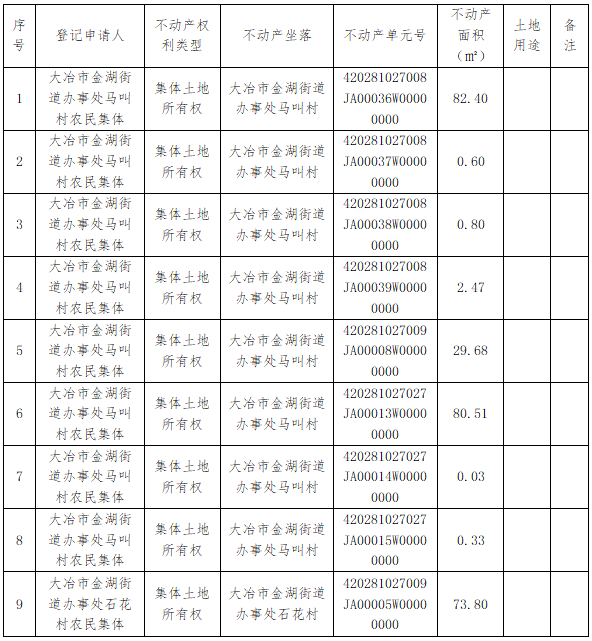 | 序号 | 登记申请人 | 不动产权利类型 | 不动产坐落 | 不动产单元号 | 不动产面积（m²） | 土地用途 | 备注 |
|---|---|---|---|---|---|---|---|
| 1 | 大冶市金湖街道办事处马叫村农民集体 | 集体土地所有权 | 大冶市金湖街道办事处马叫村 | 420281027008JA00036W00000000 | 82.40 | | |
| 2 | 大冶市金湖街道办事处马叫村农民集体 | 集体土地所有权 | 大冶市金湖街道办事处马叫村 | 420281027008JA00037W00000000 | 0.60 | | |
| 3 | 大冶市金湖街道办事处马叫村农民集体 | 集体土地所有权 | 大冶市金湖街道办事处马叫村 | 420281027008JA00038W00000000 | 0.80 | | |
| 4 | 大冶市金湖街道办事处马叫村农民集体 | 集体土地所有权 | 大冶市金湖街道办事处马叫村 | 420281027008JA00039W00000000 | 2.47 | | |
| 5 | 大冶市金湖街道办事处马叫村农民集体 | 集体土地所有权 | 大冶市金湖街道办事处马叫村 | 420281027009JA00008W00000000 | 29.68 | | |
| 6 | 大冶市金湖街道办事处马叫村农民集体 | 集体土地所有权 | 大冶市金湖街道办事处马叫村 | 420281027027JA00013W00000000 | 80.51 | | |
| 7 | 大冶市金湖街道办事处马叫村农民集体 | 集体土地所有权 | 大冶市金湖街道办事处马叫村 | 420281027027JA00014W00000000 | 0.03 | | |
| 8 | 大冶市金湖街道办事处马叫村农民集体 | 集体土地所有权 | 大冶市金湖街道办事处马叫村 | 420281027027JA00015W00000000 | 0.33 | | |
| 9 | 大冶市金湖街道办事处石花村农民集体 | 集体土地所有权 | 大冶市金湖街道办事处石花村 | 420281027009JA00005W00000000 | 73.80 | | |